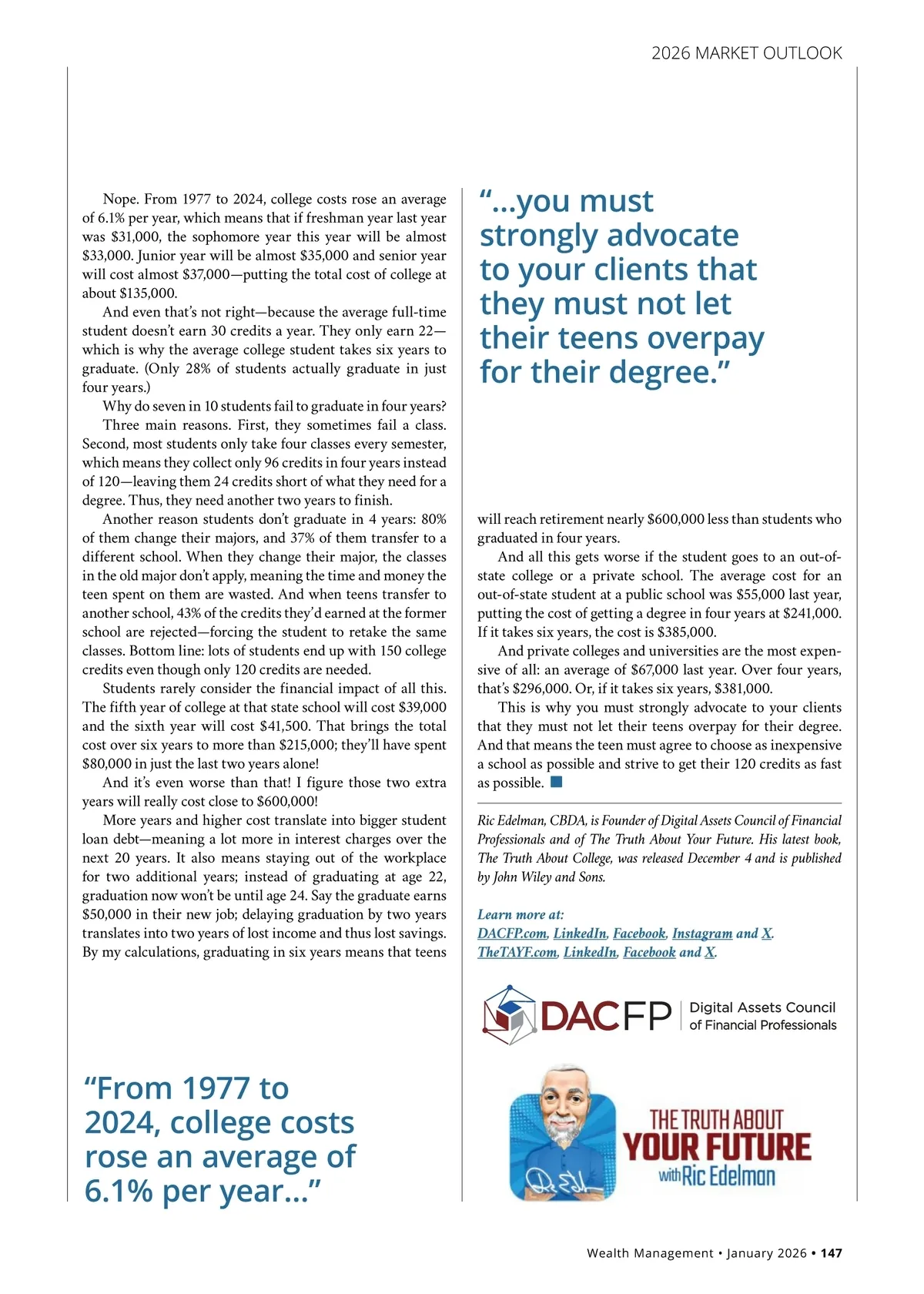 2026 MARKET OUTLOOK

Nope. From 1977 to 2024, college costs rose an average of 6.1% per year, which means that if freshman year last year was $31,000, the sophomore year this year will be almost $33,000. Junior year will be almost $35,000 and senior year will cost almost $37,000—putting the total cost of college at about $135,000.

And even that's not right—because the average full-time student doesn't earn 30 credits a year. They only earn 22—which is why the average college student takes six years to graduate. (Only 28% of students actually graduate in just four years.)

Why do seven in 10 students fail to graduate in four years?

Three main reasons. First, they sometimes fail a class. Second, most students only take four classes every semester, which means they collect only 96 credits in four years instead of 120—leaving them 24 credits short of what they need for a degree. Thus, they need another two years to finish.

Another reason students don't graduate in 4 years: 80% of them change their majors, and 37% of them transfer to a different school. When they change their major, the classes in the old major don't apply, meaning the time and money the teen spent on them are wasted. And when teens transfer to another school, 43% of the credits they'd earned at the former school are rejected—forcing the student to retake the same classes. Bottom line: lots of students end up with 150 college credits even though only 120 credits are needed.

Students rarely consider the financial impact of all this. The fifth year of college at that state school will cost $39,000 and the sixth year will cost $41,500. That brings the total cost over six years to more than $215,000; they'll have spent $80,000 in just the last two years alone!

And it's even worse than that! I figure those two extra years will really cost close to $600,000!

More years and higher cost translate into bigger student loan debt—meaning a lot more in interest charges over the next 20 years. It also means staying out of the workplace for two additional years; instead of graduating at age 22, graduation now won't be until age 24. Say the graduate earns $50,000 in their new job; delaying graduation by two years translates into two years of lost income and thus lost savings. By my calculations, graduating in six years means that teens

"From 1977 to 2024, college costs rose an average of 6.1% per year..."

"...you must strongly advocate to your clients that they must not let their teens overpay for their degree."

will reach retirement nearly $600,000 less than students who graduated in four years.

And all this gets worse if the student goes to an out-of-state college or a private school. The average cost for an out-of-state student at a public school was $55,000 last year, putting the cost of getting a degree in four years at $241,000. If it takes six years, the cost is $385,000.

And private colleges and universities are the most expensive of all: an average of $67,000 last year. Over four years, that's $296,000. Or, if it takes six years, $381,000.

This is why you must strongly advocate to your clients that they must not let their teens overpay for their degree. And that means the teen must agree to choose as inexpensive a school as possible and strive to get their 120 credits as fast as possible.

Ric Edelman, CBDA, is Founder of Digital Assets Council of Financial Professionals and of The Truth About Your Future. His latest book, The Truth About College, was released December 4 and is published by John Wiley and Sons.

Learn more at:
DACFP.com, LinkedIn, Facebook, Instagram and X.
TheTAYF.com, LinkedIn, Facebook and X.

DACFP | Digital Assets Council of Financial Professionals

THE TRUTH ABOUT YOUR FUTURE with Ric Edelman

Wealth Management • January 2026 • 147